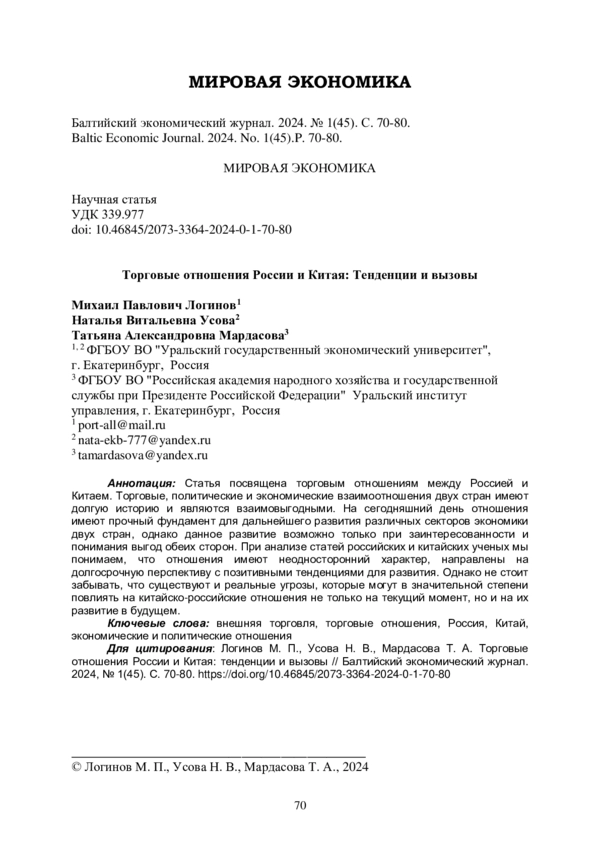 МИРОВАЯ ЭКОНОМИКА

Балтийский экономический журнал. 2024. № 1(45). С. 70-80.
Baltic Economic Journal. 2024. No. 1(45).P. 70-80.

МИРОВАЯ ЭКОНОМИКА

Научная статья
УДК 339.977
doi: 10.46845/2073-3364-2024-0-1-70-80

Торговые отношения России и Китая: Тенденции и вызовы

Михаил Павлович Логинов$^1$
Наталья Витальевна Усова$^2$
Татьяна Александровна Мардасова$^3$
$^{1, 2}$ ФГБОУ ВО "Уральский государственный экономический университет", г. Екатеринбург, Россия
$^3$ ФГБОУ ВО "Российская академия народного хозяйства и государственной службы при Президенте Российской Федерации" Уральский институт управления, г. Екатеринбург, Россия
$^1$ port-all@mail.ru
$^2$ nata-ekb-777@yandex.ru
$^3$ tamardasova@yandex.ru

Аннотация: Статья посвящена торговым отношениям между Россией и Китаем. Торговые, политические и экономические взаимоотношения двух стран имеют долгую историю и являются взаимовыгодными. На сегодняшний день отношения имеют прочный фундамент для дальнейшего развития различных секторов экономики двух стран, однако данное развитие возможно только при заинтересованности и понимания выгод обеих сторон. При анализе статей российских и китайских ученых мы понимаем, что отношения имеют неодносторонний характер, направлены на долгосрочную перспективу с позитивными тенденциями для развития. Однако не стоит забывать, что существуют и реальные угрозы, которые могут в значительной степени повлиять на китайско-российские отношения не только на текущий момент, но и на их развитие в будущем.

Ключевые слова: внешняя торговля, торговые отношения, Россия, Китай, экономические и политические отношения

Для цитирования: Логинов М. П., Усова Н. В., Мардасова Т. А. Торговые отношения России и Китая: тенденции и вызовы // Балтийский экономический журнал. 2024, № 1(45). С. 70-80. https://doi.org/10.46845/2073-3364-2024-0-1-70-80

© Логинов М. П., Усова Н. В., Мардасова Т. А., 2024

70